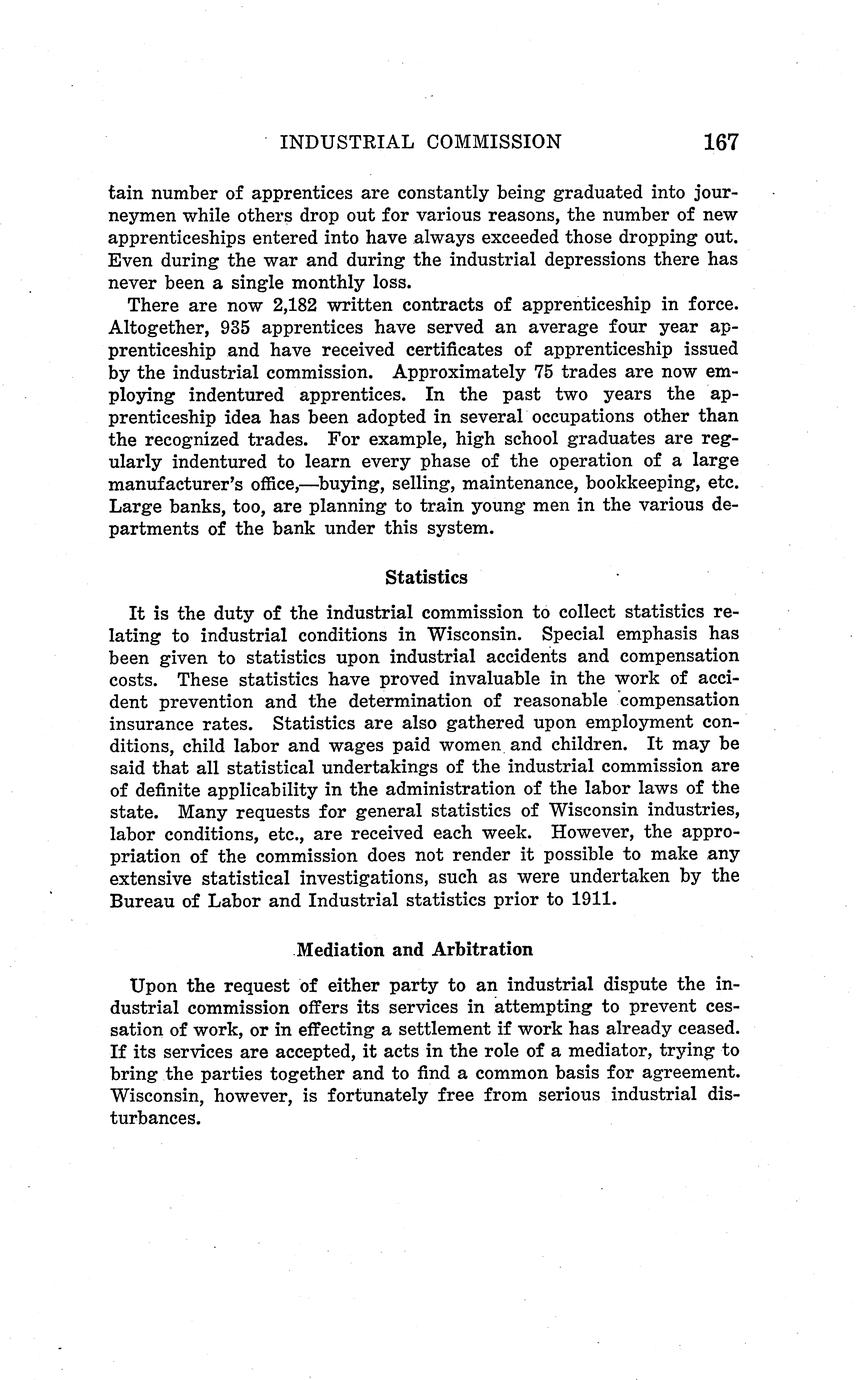 INDUSTRIAL COMMISSION 167

tain number of apprentices are constantly being graduated into journeymen while others drop out for various reasons, the number of new apprenticeships entered into have always exceeded those dropping out. Even during the war and during the industrial depressions there has never been a single monthly loss.

There are now 2,182 written contracts of apprenticeship in force. Altogether, 935 apprentices have served an average four year apprenticeship and have received certificates of apprenticeship issued by the industrial commission. Approximately 75 trades are now employing indentured apprentices. In the past two years the apprenticeship idea has been adopted in several occupations other than the recognized trades. For example, high school graduates are regularly indentured to learn every phase of the operation of a large manufacturer's office,—buying, selling, maintenance, bookkeeping, etc. Large banks, too, are planning to train young men in the various departments of the bank under this system.

Statistics

It is the duty of the industrial commission to collect statistics relating to industrial conditions in Wisconsin. Special emphasis has been given to statistics upon industrial accidents and compensation costs. These statistics have proved invaluable in the work of accident prevention and the determination of reasonable compensation insurance rates. Statistics are also gathered upon employment conditions, child labor and wages paid women and children. It may be said that all statistical undertakings of the industrial commission are of definite applicability in the administration of the labor laws of the state. Many requests for general statistics of Wisconsin industries, labor conditions, etc., are received each week. However, the appropriation of the commission does not render it possible to make any extensive statistical investigations, such as were undertaken by the Bureau of Labor and Industrial statistics prior to 1911.

Mediation and Arbitration

Upon the request of either party to an industrial dispute the industrial commission offers its services in attempting to prevent cessation of work, or in effecting a settlement if work has already ceased. If its services are accepted, it acts in the role of a mediator, trying to bring the parties together and to find a common basis for agreement. Wisconsin, however, is fortunately free from serious industrial disturbances.